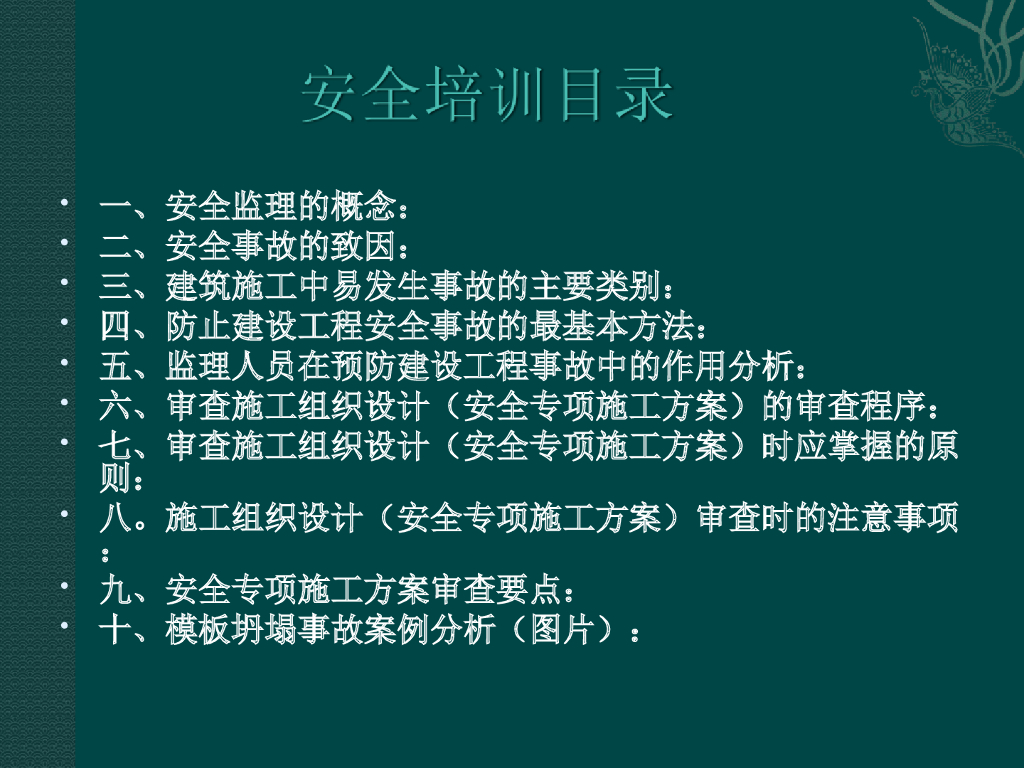 安全培训目录

• 一、安全监理的概念：
• 二、安全事故的致因：
• 三、建筑施工中易发生事故的主要类别：
• 四、防止建设工程安全事故的最基本方法：
• 五、监理人员在预防建设工程事故中的作用分析：
• 六、审查施工组织设计（安全专项施工方案）的审查程序：
• 七、审查施工组织设计（安全专项施工方案）时应掌握的原则：
• 八。施工组织设计（安全专项施工方案）审查时的注意事项：
• 九、安全专项施工方案审查要点：
• 十、模板坍塌事故案例分析（图片）：